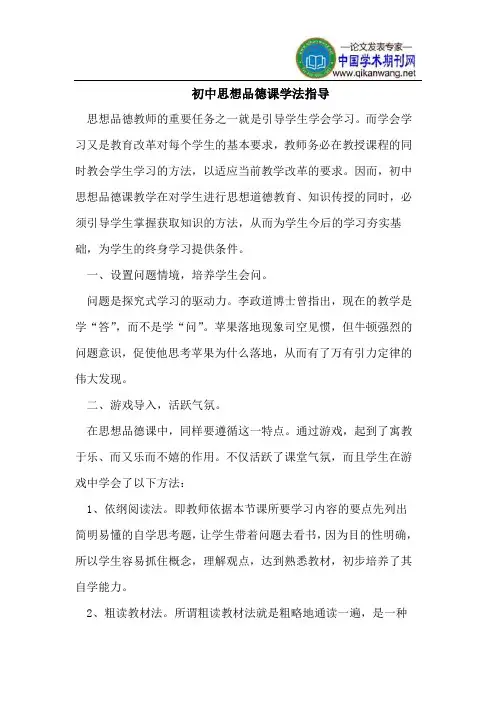 —论文发表专家—
中国学术期刊网
www.qikanwang.net

初中思想品德课学法指导

思想品德教师的重要任务之一就是引导学生学会学习。而学会学习又是教育改革对每个学生的基本要求，教师务必在教授课程的同时教会学生学习的方法，以适应当前教学改革的要求。因而，初中思想品德课教学在对学生进行思想道德教育、知识传授的同时，必须引导学生掌握获取知识的方法，从而为学生今后的学习夯实基础，为学生的终身学习提供条件。

一、设置问题情境，培养学生会问。

问题是探究式学习的驱动力。李政道博士曾指出，现在的教学是学“答”，而不是学“问”。苹果落地现象司空见惯，但牛顿强烈的问题意识，促使他思考苹果为什么落地，从而有了万有引力定律的伟大发现。

二、游戏导入，活跃气氛。

在思想品德课中，同样要遵循这一特点。通过游戏，起到了寓教于乐、而又乐而不嬉的作用。不仅活跃了课堂气氛，而且学生在游戏中学会了以下方法：

1、依纲阅读法。即教师依据本节课所要学习内容的要点先列出简明易懂的自学思考题，让学生带着问题去看书，因为目的性明确，所以学生容易抓住概念，理解观点，达到熟悉教材，初步培养了其自学能力。

2、粗读教材法。所谓粗读教材法就是粗略地通读一遍，是一种